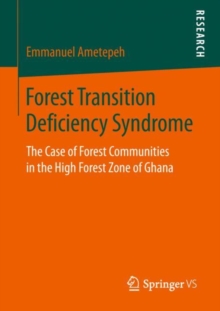 RESEARCH

Emmanuel Ametepeh

Forest Transition Deficiency Syndrome

The Case of Forest Communities in the High Forest Zone of Ghana

Springer VS